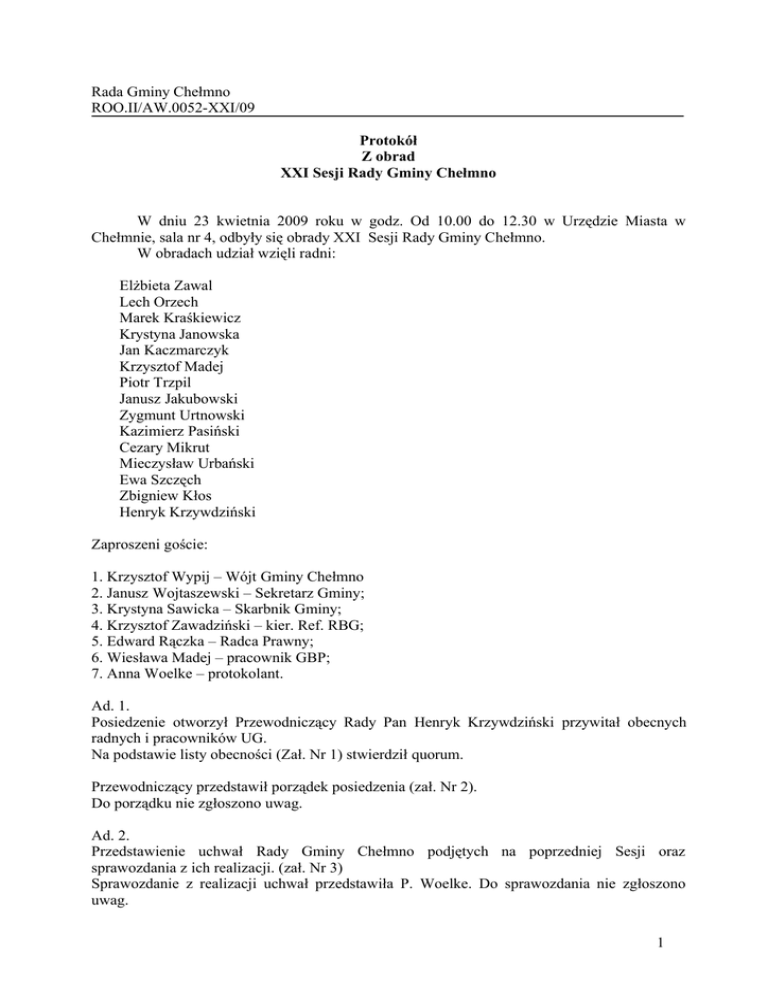 Rada Gminy Chełmno
ROO.II/AW.0052-XXI/09

Protokół
Z obrad
XXI Sesji Rady Gminy Chełmno

W dniu 23 kwietnia 2009 roku w godz. Od 10.00 do 12.30 w Urzędzie Miasta w Chełmnie, sala nr 4, odbyły się obrady XXI Sesji Rady Gminy Chełmno.
W obradach udział wzięli radni:

Elżbieta Zawal
Lech Orzech
Marek Kraśkiewicz
Krystyna Janowska
Jan Kaczmarczyk
Krzysztof Madej
Piotr Trzpil
Janusz Jakubowski
Zygmunt Urtnowski
Kazimierz Pasiński
Cezary Mikrut
Mieczysław Urbański
Ewa Szczęch
Zbigniew Kłos
Henryk Krzywdziński

Zaproszeni goście:

1. Krzysztof Wypij – Wójt Gminy Chełmno
2. Janusz Wojtaszewski – Sekretarz Gminy;
3. Krystyna Sawicka – Skarbnik Gminy;
4. Krzysztof Zawadziński – kier. Ref. RBG;
5. Edward Rączka – Radca Prawny;
6. Wiesława Madej – pracownik GBP;
7. Anna Woelke – protokolant.

Ad. 1.
Posiedzenie otworzył Przewodniczący Rady Pan Henryk Krzywdziński przywitał obecnych radnych i pracowników UG.
Na podstawie listy obecności (Zał. Nr 1) stwierdził quorum.

Przewodniczący przedstawił porządek posiedzenia (zał. Nr 2).
Do porządku nie zgłoszono uwag.

Ad. 2.
Przedstawienie uchwał Rady Gminy Chełmno podjętych na poprzedniej Sesji oraz sprawozdania z ich realizacji. (zał. Nr 3)
Sprawozdanie z realizacji uchwał przedstawiła P. Woelke. Do sprawozdania nie zgłoszono uwag.

1